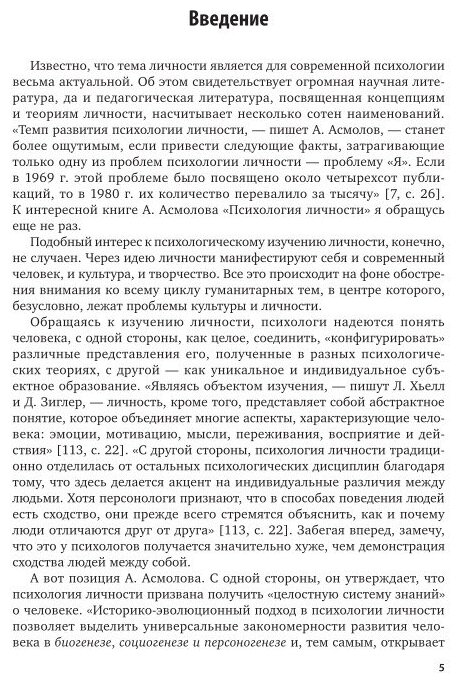 Введение

Известно, что тема личности является для современной психологии весьма актуальной. Об этом свидетельствует огромная научная литература, да и педагогическая литература, посвященная концепциям и теориям личности, насчитывает несколько сотен наименований. «Темп развития психологии личности, — пишет А. Асмолов, — станет более ощутимым, если привести следующие факты, затрагивающие только одну из проблем психологии личности — проблему «Я». Если в 1969 г. этой проблеме было посвящено около четырехсот публикаций, то в 1980 г. их количество перевалило за тысячу» [7, с. 26]. К интересной книге А. Асмолова «Психология личности» я обращусь еще не раз.

Подобный интерес к психологическому изучению личности, конечно, не случаен. Через идею личности манифестируют себя и современный человек, и культура, и творчество. Все это происходит на фоне обострения внимания ко всему циклу гуманитарных тем, в центре которого, безусловно, лежат проблемы культуры и личности.

Обращаясь к изучению личности, психологи надеются понять человека, с одной стороны, как целое, соединить, «конфигурировать» различные представления его, полученные в разных психологических теориях, с другой — как уникальное и индивидуальное субъектное образование. «Являясь объектом изучения, — пишут Л. Хьелл и Д. Зиглер, — личность, кроме того, представляет собой абстрактное понятие, которое объединяет многие аспекты, характеризующие человека: эмоции, мотивацию, мысли, переживания, восприятие и действия» [113, с. 22]. «С другой стороны, психология личности традиционно отделилась от остальных психологических дисциплин благодаря тому, что здесь делается акцент на индивидуальные различия между людьми. Хотя персонологи признают, что в способах поведения людей есть сходство, они прежде всего стремятся объяснить, как и почему люди отличаются друг от друга» [113, с. 22]. Забегая вперед, замечу, что это у психологов получается значительно хуже, чем демонстрация сходства людей между собой.

А вот позиция А. Асмолова. С одной стороны, он утверждает, что психология личности призвана получить «целостную систему знаний» о человеке. «Историко-эволюционный подход в психологии личности позволяет выделить универсальные закономерности развития человека в биогенезе, социогенезе и персоногенезе и, тем самым, открывает

5